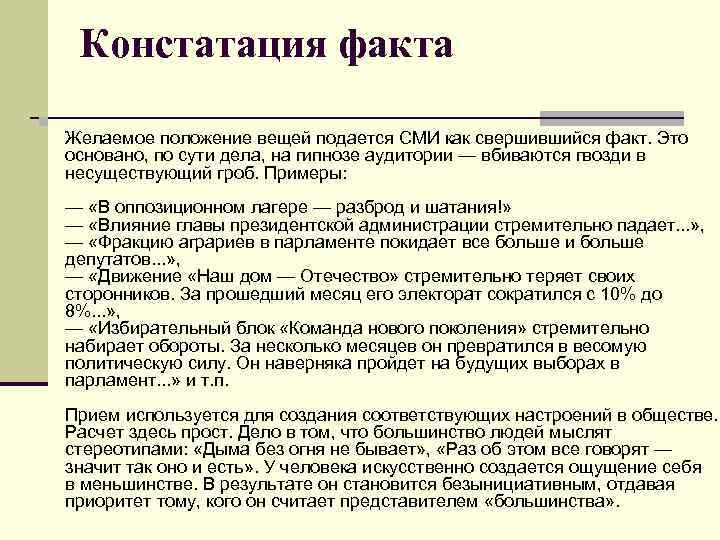 Констатация факта

Желаемое положение вещей подается СМИ как свершившийся факт. Это основано, по сути дела, на гипнозе аудитории — вбиваются гвозди в несуществующий гроб. Примеры:

— «В оппозиционном лагере — разброд и шатания!»
— «Влияние главы президентской администрации стремительно падает...»,
— «Фракцию аграриев в парламенте покидает все больше и больше депутатов...»,
— «Движение «Наш дом — Отечество» стремительно теряет своих сторонников. За прошедший месяц его электорат сократился с 10% до 8%...»,
— «Избирательный блок «Команда нового поколения» стремительно набирает обороты. За несколько месяцев он превратился в весомую политическую силу. Он наверняка пройдет на будущих выборах в парламент...» и т.п.

Прием используется для создания соответствующих настроений в обществе. Расчет здесь прост. Дело в том, что большинство людей мыслят стереотипами: «Дыма без огня не бывает», «Раз об этом все говорят — значит так оно и есть». У человека искусственно создается ощущение себя в меньшинстве. В результате он становится безынициативным, отдавая приоритет тому, кого он считает представителем «большинства».